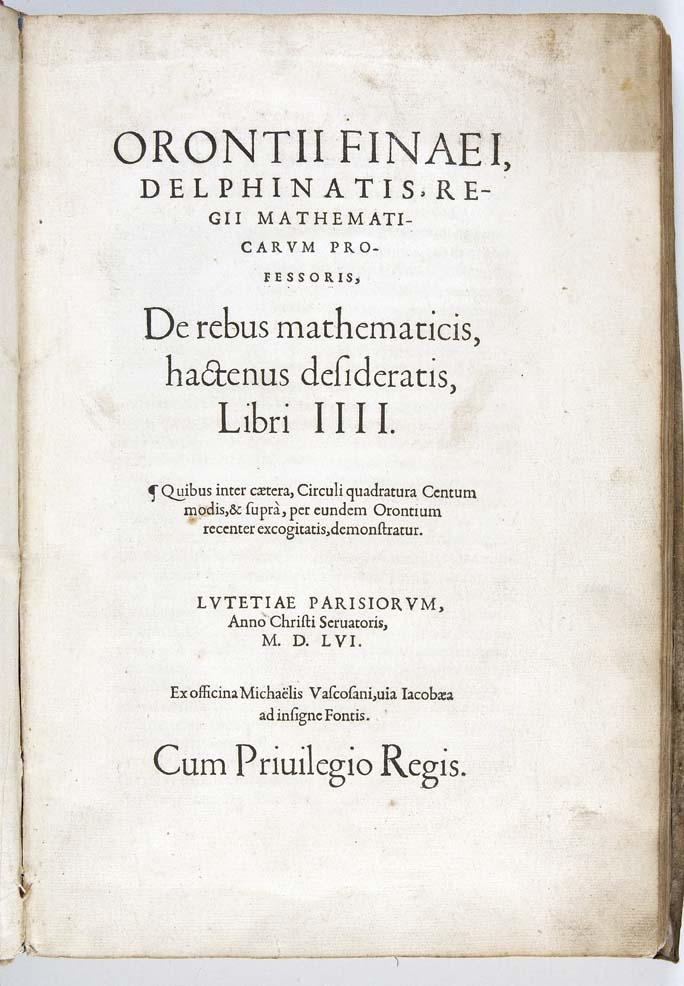 ORONTII FINAEI, DELPHINATIS, REGII MATHEMATICARVM PROFESSORIS,

De rebus mathematicis, hactenus desideratis, Libri IIII.

¶ Quibus inter cætera, Circuli quadratura Centum modis, & suprà, per eundem Orontium recenter excogitatis, demonstratur.

LVTETIAE PARISIORVM, Anno Christi Seruatoris, M. D. LVI.

Ex officina Michaëlis Vascosani, uia Iacobæa ad insigne Fontis.

Cum Priuilegio Regis.